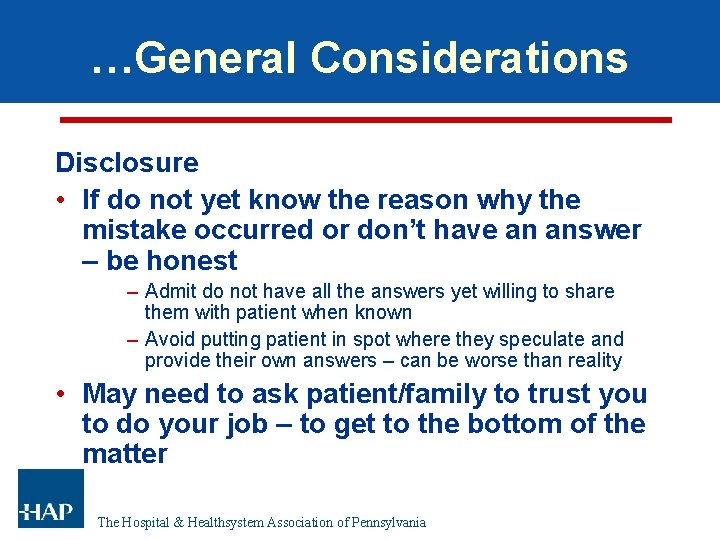 …General Considerations

Disclosure

• If do not yet know the reason why the mistake occurred or don't have an answer – be honest

– Admit do not have all the answers yet willing to share them with patient when known

– Avoid putting patient in spot where they speculate and provide their own answers – can be worse than reality

• May need to ask patient/family to trust you to do your job – to get to the bottom of the matter

HAP

The Hospital & Healthsystem Association of Pennsylvania